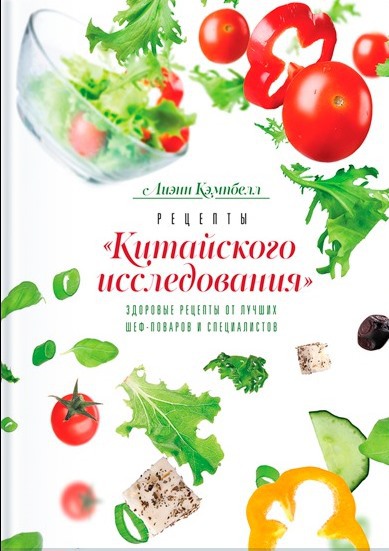 Лиэнн Кэмпбелл

РЕЦЕПТЫ

«Китайского исследования»

ЗДОРОВЫЕ РЕЦЕПТЫ ОТ ЛУЧШИХ ШЕФ-ПОВАРОВ И СПЕЦИАЛИСТОВ